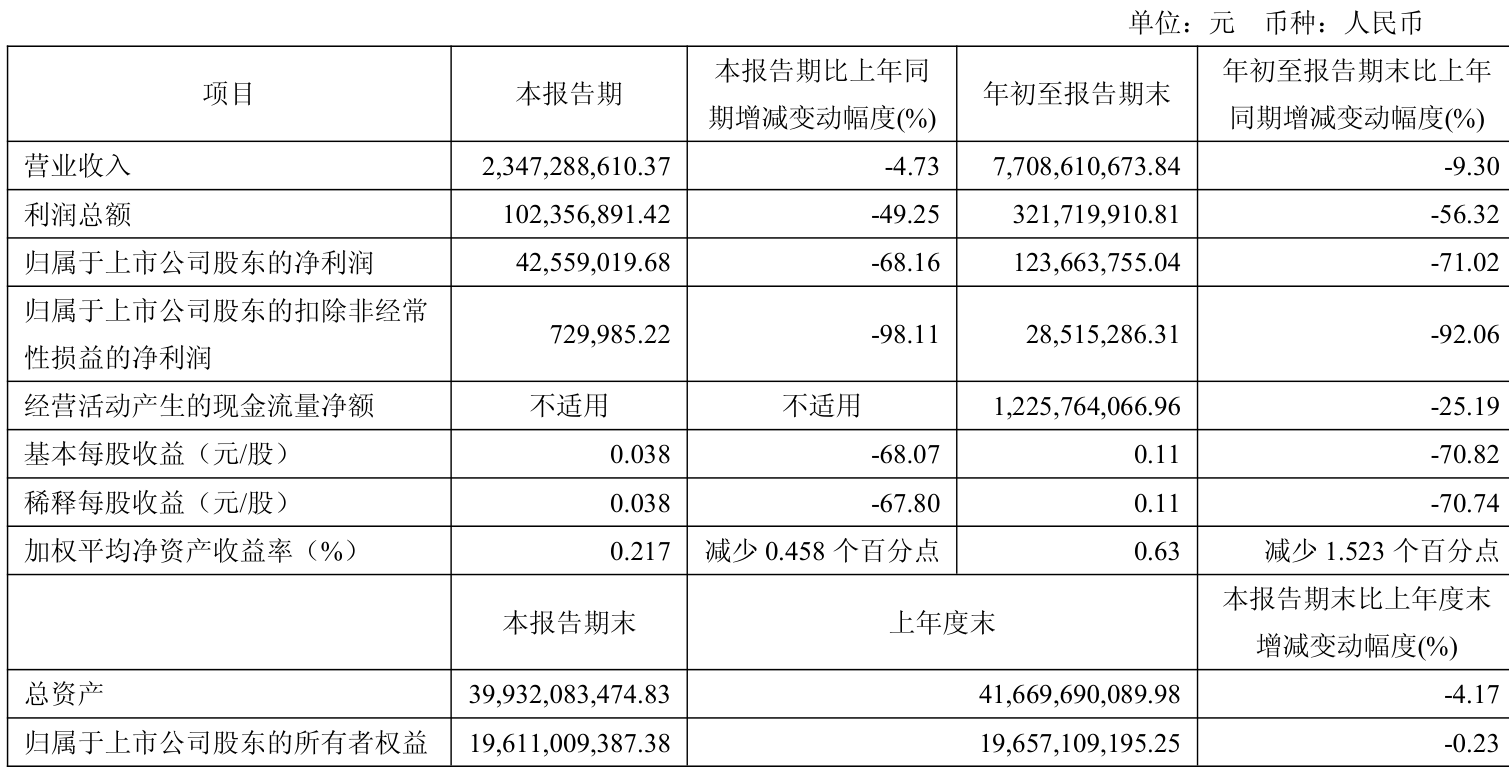 单位：元 币种：人民币

| 项目 | 本报告期 | 本报告期比上年同期增减变动幅度(%) | 年初至报告期末 | 年初至报告期末比上年同期增减变动幅度(%) |
|---|---|---|---|---|
| 营业收入 | 2,347,288,610.37 | -4.73 | 7,708,610,673.84 | -9.30 |
| 利润总额 | 102,356,891.42 | -49.25 | 321,719,910.81 | -56.32 |
| 归属于上市公司股东的净利润 | 42,559,019.68 | -68.16 | 123,663,755.04 | -71.02 |
| 归属于上市公司股东的扣除非经常性损益的净利润 | 729,985.22 | -98.11 | 28,515,286.31 | -92.06 |
| 经营活动产生的现金流量净额 | 不适用 | 不适用 | 1,225,764,066.96 | -25.19 |
| 基本每股收益（元/股） | 0.038 | -68.07 | 0.11 | -70.82 |
| 稀释每股收益（元/股） | 0.038 | -67.80 | 0.11 | -70.74 |
| 加权平均净资产收益率（%） | 0.217 | 减少0.458个百分点 | 0.63 | 减少1.523个百分点 |
|  | 本报告期末 | 上年度末 |  | 本报告期末比上年度末增减变动幅度(%) |
| 总资产 | 39,932,083,474.83 | 41,669,690,089.98 |  | -4.17 |
| 归属于上市公司股东的所有者权益 | 19,611,009,387.38 | 19,657,109,195.25 |  | -0.23 |